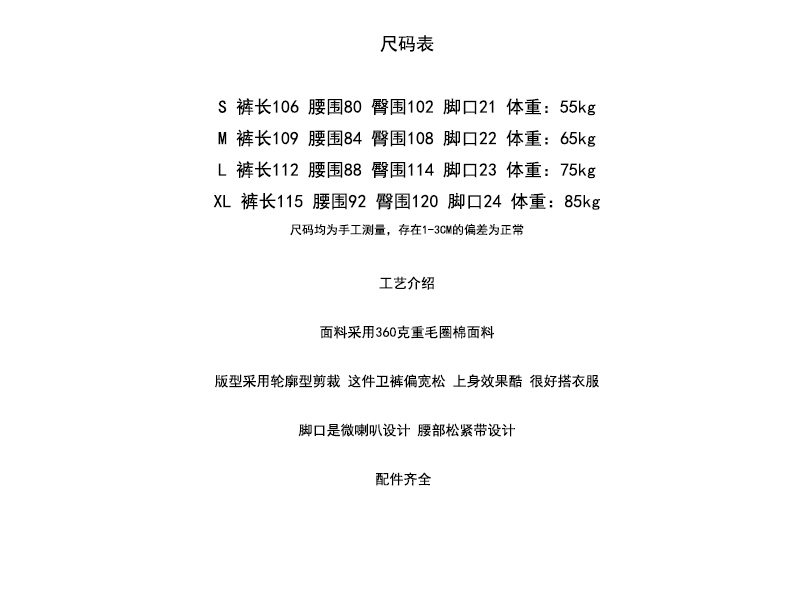 尺码表

S 裤长106 腰围80 臀围102 脚口21 体重：55kg
M 裤长109 腰围84 臀围108 脚口22 体重：65kg
L 裤长112 腰围88 臀围114 脚口23 体重：75kg
XL 裤长115 腰围92 臀围120 脚口24 体重：85kg
尺码均为手工测量，存在1-3CM的偏差为正常

工艺介绍

面料采用360克重毛圈棉面料

版型采用轮廓型剪裁 这件卫裤偏宽松 上身效果酷 很好搭衣服

脚口是微喇叭设计 腰部松紧带设计

配件齐全